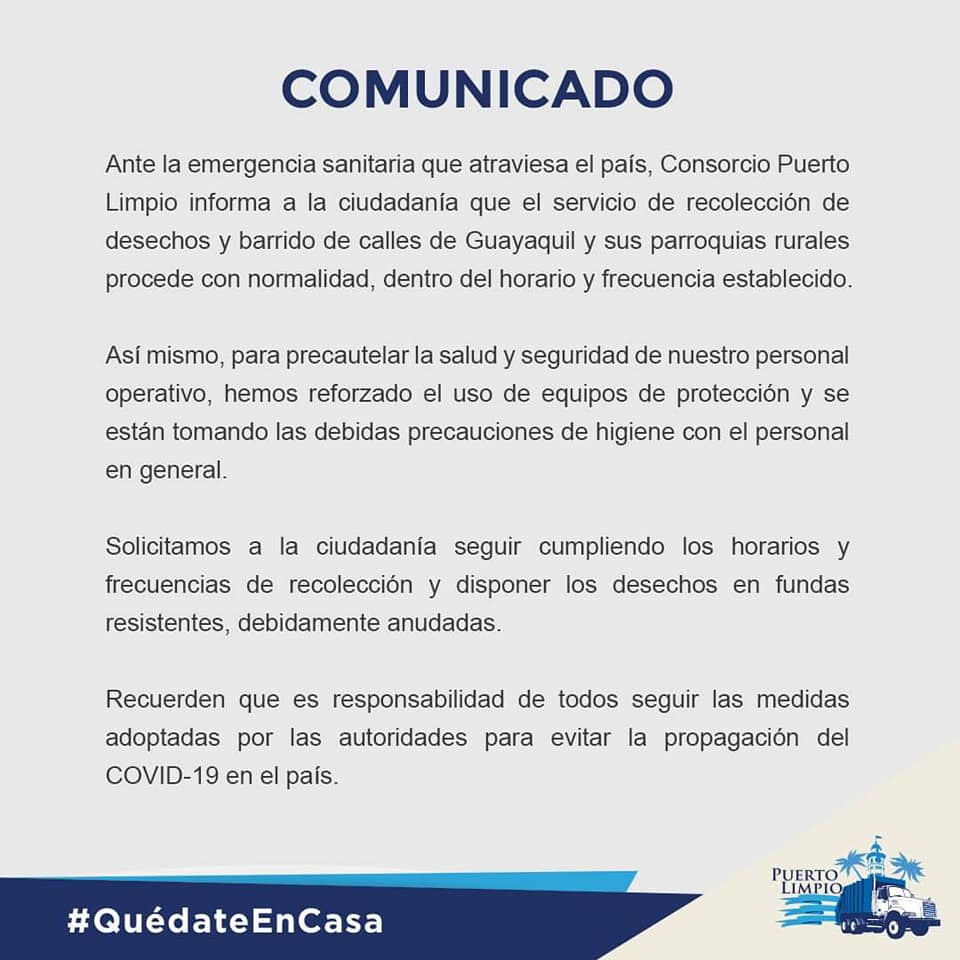 COMUNICADO

Ante la emergencia sanitaria que atraviesa el país, Consorcio Puerto Limpio informa a la ciudadanía que el servicio de recolección de desechos y barrido de calles de Guayaquil y sus parroquias rurales procede con normalidad, dentro del horario y frecuencia establecido.

Así mismo, para precautelar la salud y seguridad de nuestro personal operativo, hemos reforzado el uso de equipos de protección y se están tomando las debidas precauciones de higiene con el personal en general.

Solicitamos a la ciudadanía seguir cumpliendo los horarios y frecuencias de recolección y disponer los desechos en fundas resistentes, debidamente anudadas.

Recuerden que es responsabilidad de todos seguir las medidas adoptadas por las autoridades para evitar la propagación del COVID-19 en el país.

#QuédateEnCasa

PUERTO
LIMPIO